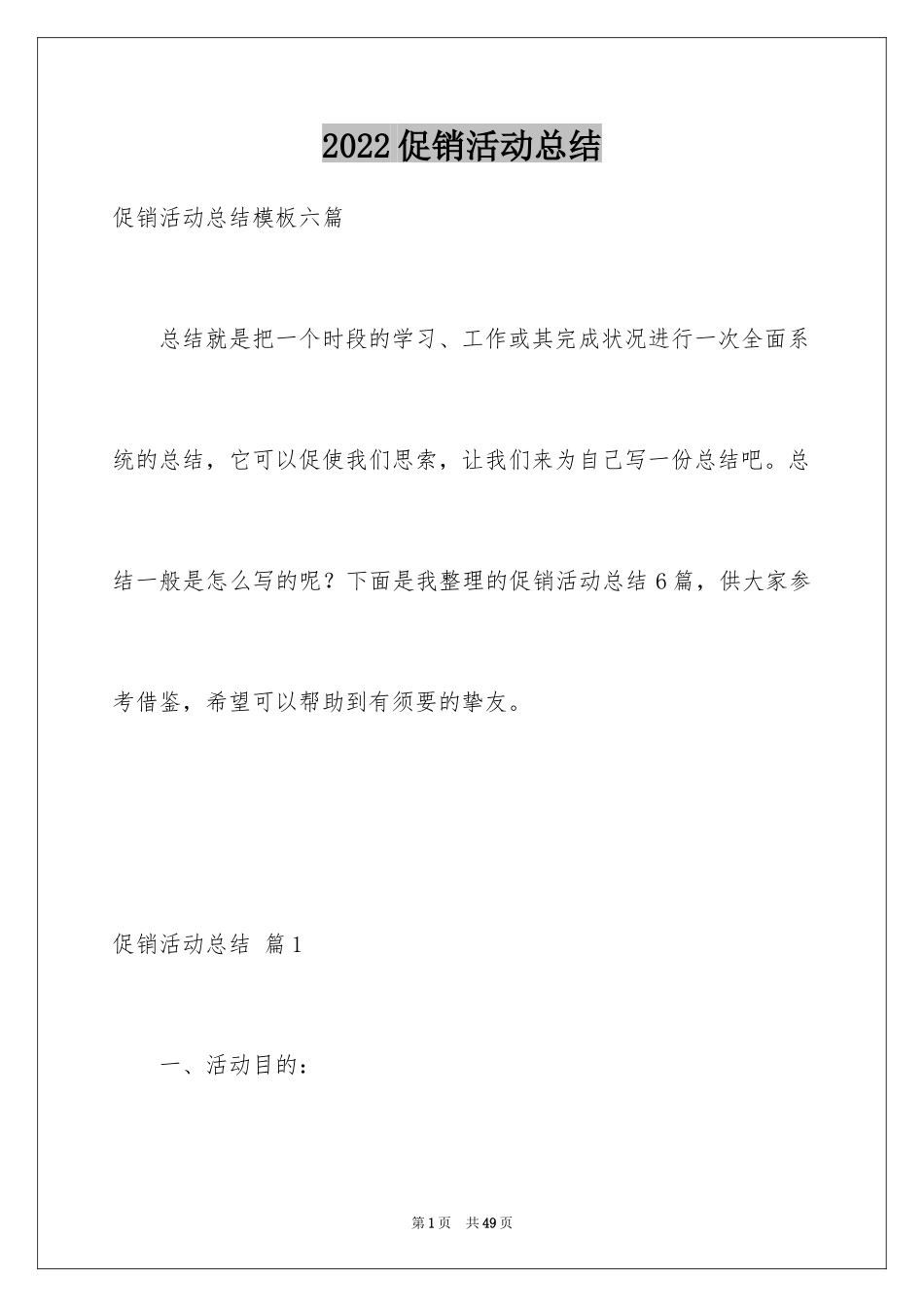 2022促销活动总结

促销活动总结模板六篇

总结就是把一个时段的学习、工作或其完成状况进行一次全面系统的总结，它可以促使我们思索，让我们来为自己写一份总结吧。总结一般是怎么写的呢？下面是我整理的促销活动总结6篇，供大家参考借鉴，希望可以帮助到有须要的挚友。

促销活动总结 篇1

一、活动目的：

第1页 共49页